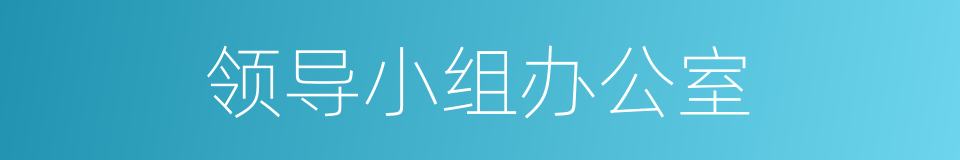 领导小组办公室